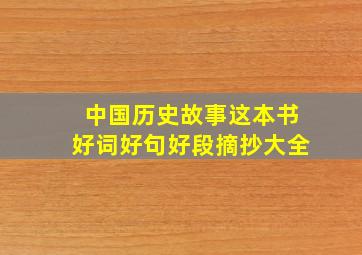 中国历史故事这本书
好词好句好段摘抄大全